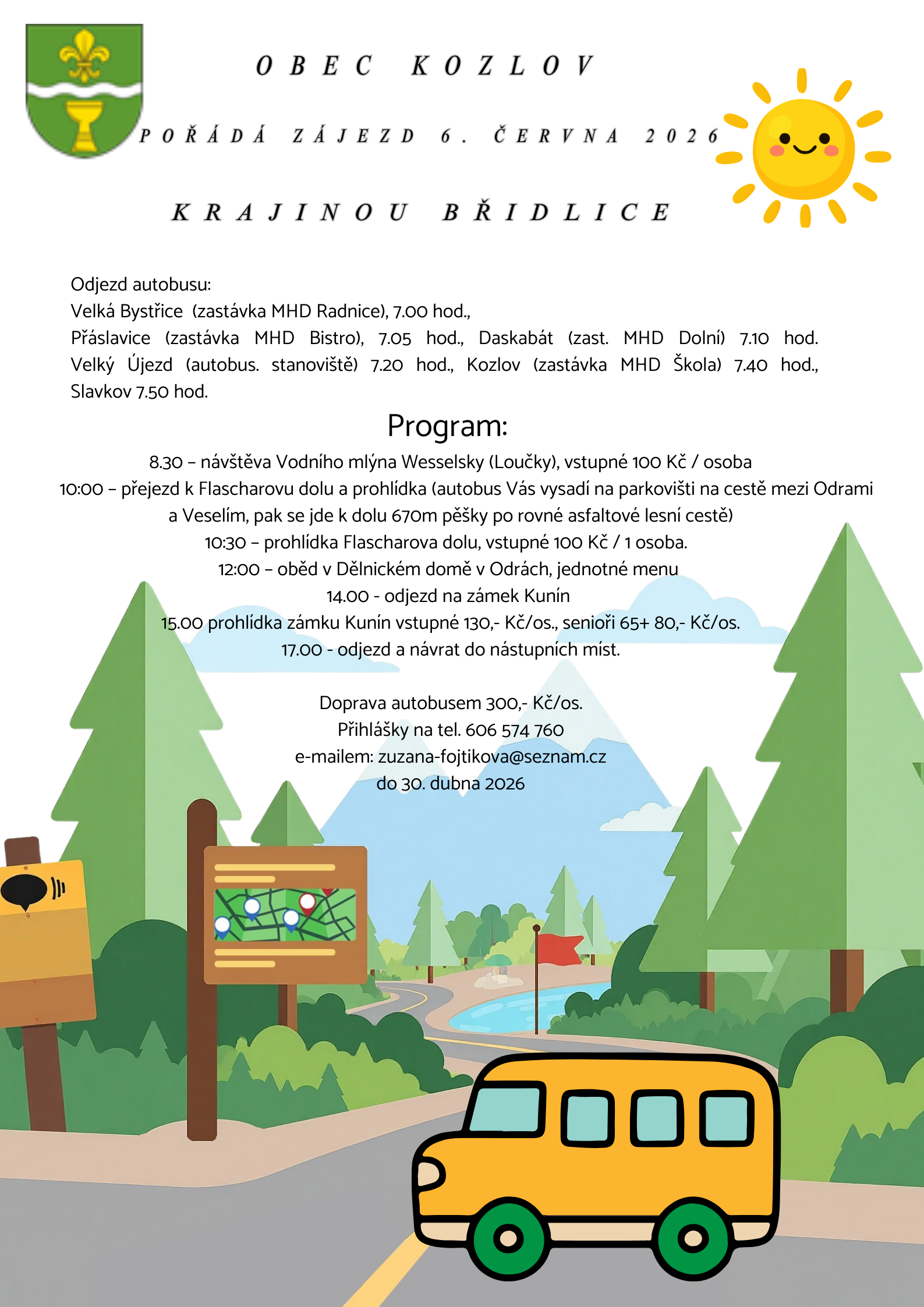 OBEC KOZLOV

POŘÁDÁ ZÁJEZD 6. ČERVNA 2026

KRAJINOU BŘIDLICE

Odjezd autobusu:
Velká Bystřice (zastávka MHD Radnice), 7.00 hod.,
Přáslavice (zastávka MHD Bistro), 7.05 hod., Daskabát (zast. MHD Dolní) 7.10 hod. Velký Újezd (autobus. stanoviště) 7.20 hod., Kozlov (zastávka MHD Škola) 7.40 hod., Slavkov 7.50 hod.

Program:

8.30 – návštěva Vodního mlýna Wesselsky (Loučky), vstupné 100 Kč / osoba
10:00 – přejezd k Flascharovu dolu a prohlídka (autobus Vás vysadí na parkovišti na cestě mezi Odrami a Veselím, pak se jde k dolu 670m pěšky po rovné asfaltové lesní cestě)
10:30 – prohlídka Flascharova dolu, vstupné 100 Kč / 1 osoba.
12:00 – oběd v Dělnickém domě v Odrách, jednotné menu
14.00 - odjezd na zámek Kunín
15.00 prohlídka zámku Kunín vstupné 130,- Kč/os., senioři 65+ 80,- Kč/os.
17.00 - odjezd a návrat do nástupních míst.

Doprava autobusem 300,- Kč/os.
Přihlášky na tel. 606 574 760
e-mailem: zuzana-fojtikova@seznam.cz
do 30. dubna 2026